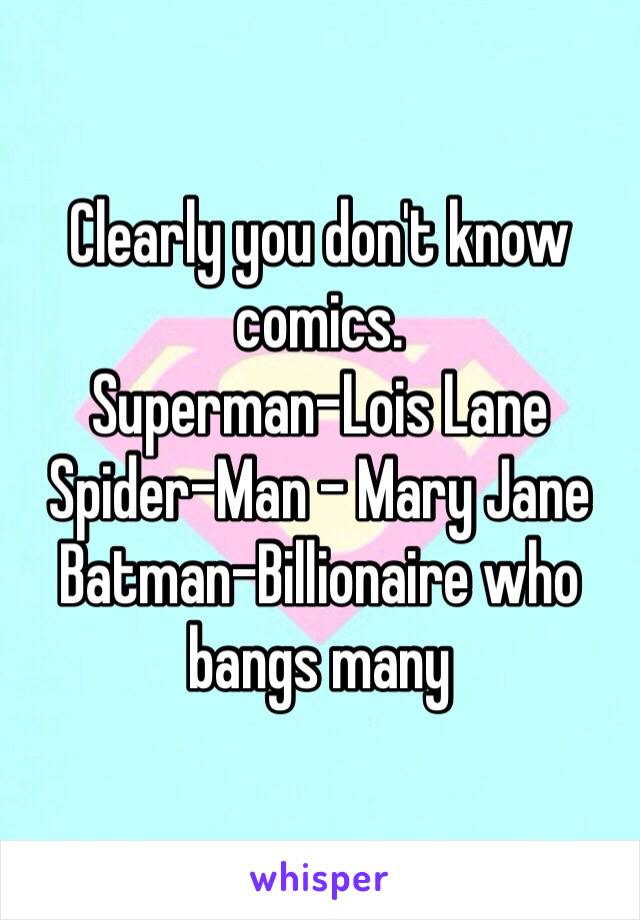 Clearly you don't know comics.
Superman-Lois Lane
Spider-Man - Mary Jane
Batman-Billionaire who bangs many

whisper